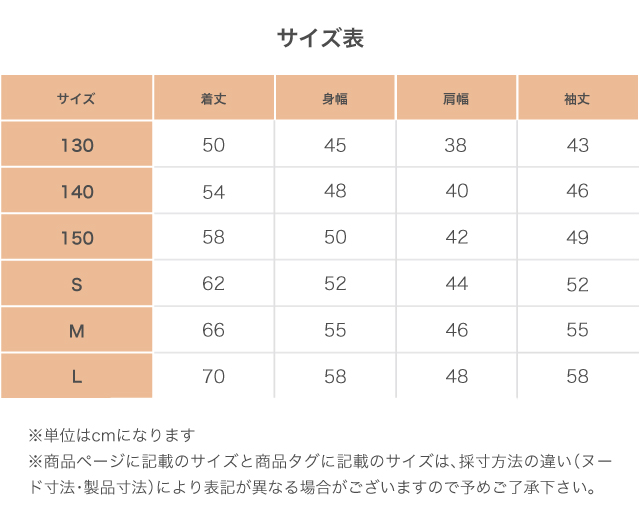 サイズ表

| サイズ | 着丈 | 身幅 | 肩幅 | 袖丈 |
|---|---|---|---|---|
| 130 | 50 | 45 | 38 | 43 |
| 140 | 54 | 48 | 40 | 46 |
| 150 | 58 | 50 | 42 | 49 |
| S | 62 | 52 | 44 | 52 |
| M | 66 | 55 | 46 | 55 |
| L | 70 | 58 | 48 | 58 |

※単位はcmになります
※商品ページに記載のサイズと商品タグに記載のサイズは、採寸方法の違い（ヌード寸法・製品寸法）により表記が異なる場合がございますので予めご了承下さい。